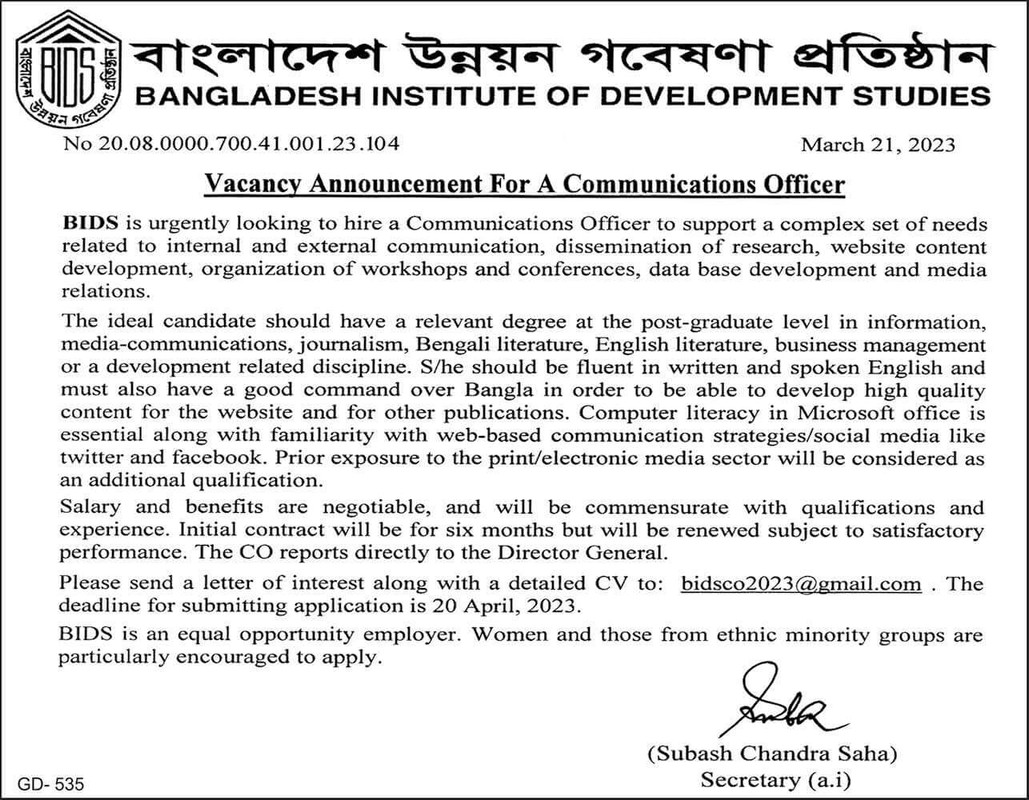 BIDS

বাংলাদেশ উন্নয়ন গবেষণা প্রতিষ্ঠান
BANGLADESH INSTITUTE OF DEVELOPMENT STUDIES

No 20.08.0000.700.41.001.23.104 March 21, 2023

Vacancy Announcement For A Communications Officer

BIDS is urgently looking to hire a Communications Officer to support a complex set of needs related to internal and external communication, dissemination of research, website content development, organization of workshops and conferences, data base development and media relations.

The ideal candidate should have a relevant degree at the post-graduate level in information, media-communications, journalism, Bengali literature, English literature, business management or a development related discipline. S/he should be fluent in written and spoken English and must also have a good command over Bangla in order to be able to develop high quality content for the website and for other publications. Computer literacy in Microsoft office is essential along with familiarity with web-based communication strategies/social media like twitter and facebook. Prior exposure to the print/electronic media sector will be considered as an additional qualification.

Salary and benefits are negotiable, and will be commensurate with qualifications and experience. Initial contract will be for six months but will be renewed subject to satisfactory performance. The CO reports directly to the Director General.

Please send a letter of interest along with a detailed CV to: bidsco2023@gmail.com . The deadline for submitting application is 20 April, 2023.

BIDS is an equal opportunity employer. Women and those from ethnic minority groups are particularly encouraged to apply.

(Subash Chandra Saha)
Secretary (a.i)

GD- 535